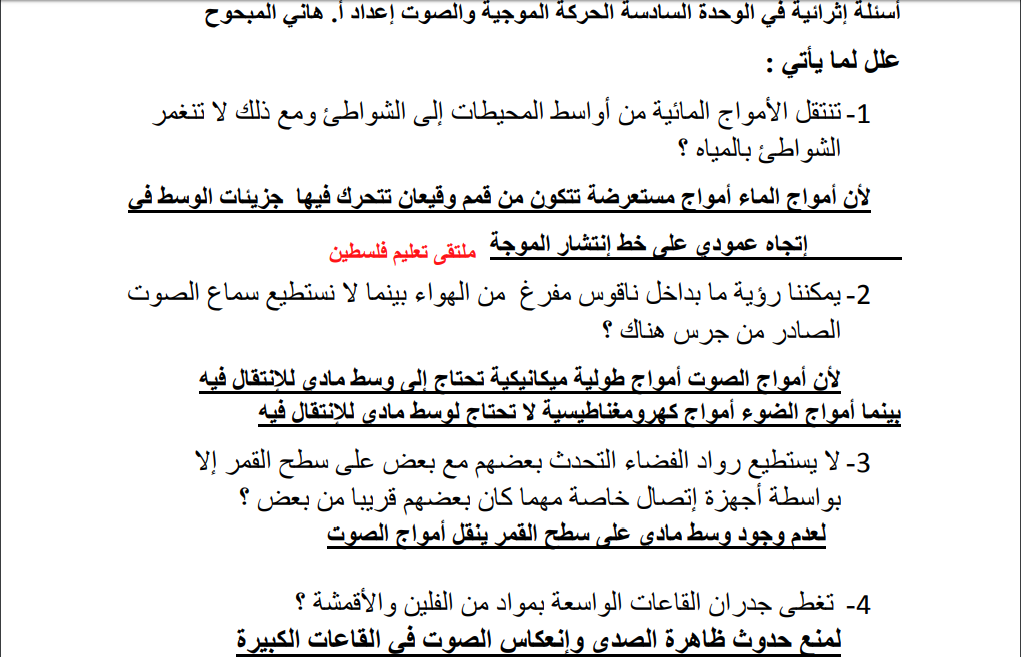 أسئلة إثرائية في الوحدة السادسة الحركة الموجية والصوت إعداد أ. هاني المبحوح

علل لما يأتي :

1- تنتقل الأمواج المائية من أواسط المحيطات إلى الشواطئ ومع ذلك لا تنغمر الشواطئ بالمياه ؟

لأن أمواج الماء أمواج مستعرضة تتكون من قمم وقيعان تتحرك فيها جزيئات الوسط في إتجاه عمودي على خط إنتشار الموجة

ملتقى تعليم فلسطين

2- يمكننا رؤية ما بداخل ناقوس مفرغ من الهواء بينما لا نستطيع سماع الصوت الصادر من جرس هناك ؟

لأن أمواج الصوت أمواج طولية ميكانيكية تحتاج إلى وسط مادي للإنتقال فيه بينما أمواج الضوء أمواج كهرومغناطيسية لا تحتاج لوسط مادي للإنتقال فيه

3- لا يستطيع رواد الفضاء التحدث بعضهم مع بعض على سطح القمر إلا بواسطة أجهزة إتصال خاصة مهما كان بعضهم قريبا من بعض ؟

لعدم وجود وسط مادي على سطح القمر ينقل أمواج الصوت

4- تغطى جدران القاعات الواسعة بمواد من الفلين والأقمشة ؟

لمنع حدوث ظاهرة الصدى وإنعكاس الصوت في القاعات الكبيرة